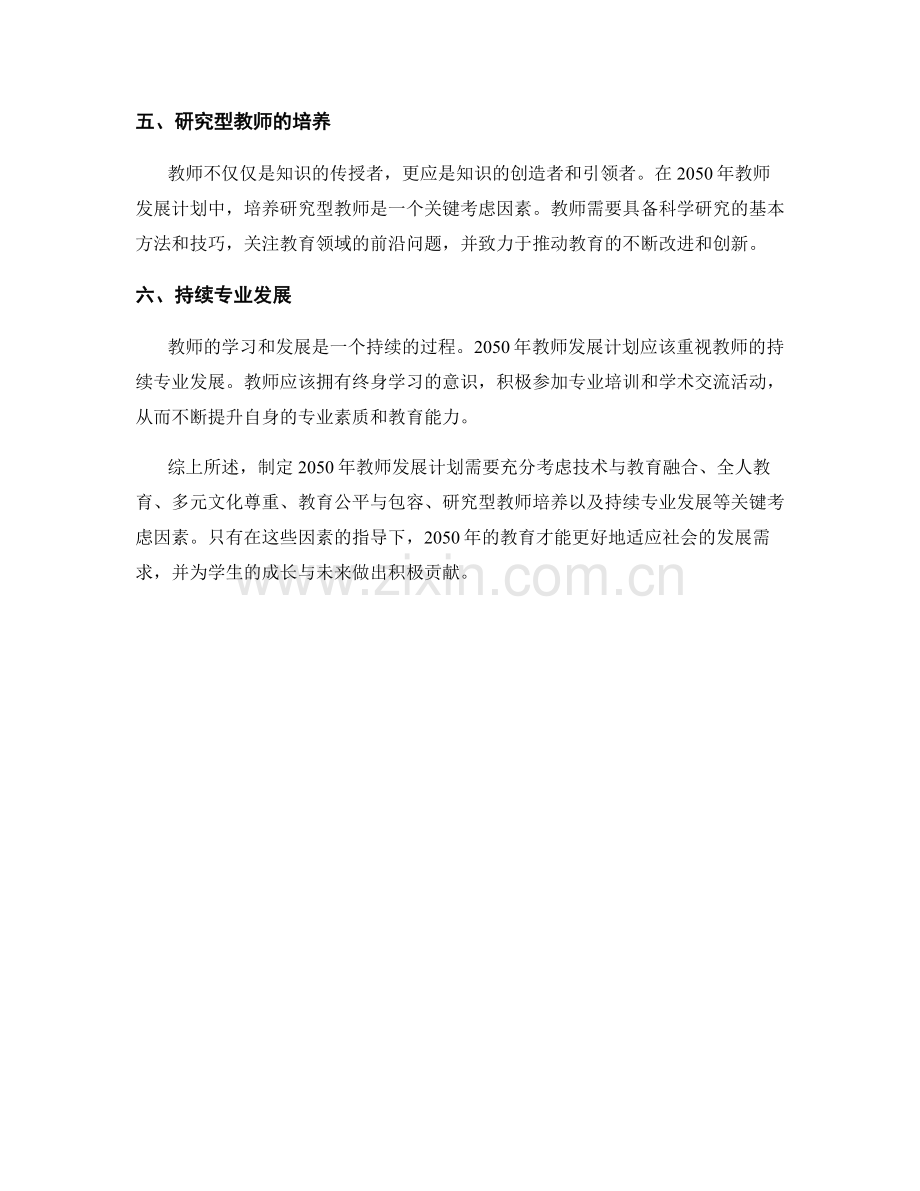 五、研究型教师的培养

教师不仅仅是知识的传授者，更应是知识的创造者和引领者。在2050年教师发展计划中，培养研究型教师是一个关键考虑因素。教师需要具备科学研究的基本方法和技巧，关注教育领域的前沿问题，并致力于推动教育的不断改进和创新。

六、持续专业发展

教师的学习和发展是一个持续的过程。2050年教师发展计划应该重视教师的持续专业发展。教师应该拥有终身学习的意识，积极参加专业培训和学术交流活动，从而不断提升自身的专业素质和教育能力。

综上所述，制定2050年教师发展计划需要充分考虑技术与教育融合、全人教育、多元文化尊重、教育公平与包容、研究型教师培养以及持续专业发展等关键考虑因素。只有在这些因素的指导下，2050年的教育才能更好地适应社会的发展需求，并为学生的成长与未来做出积极贡献。

www.zixin.com.cn